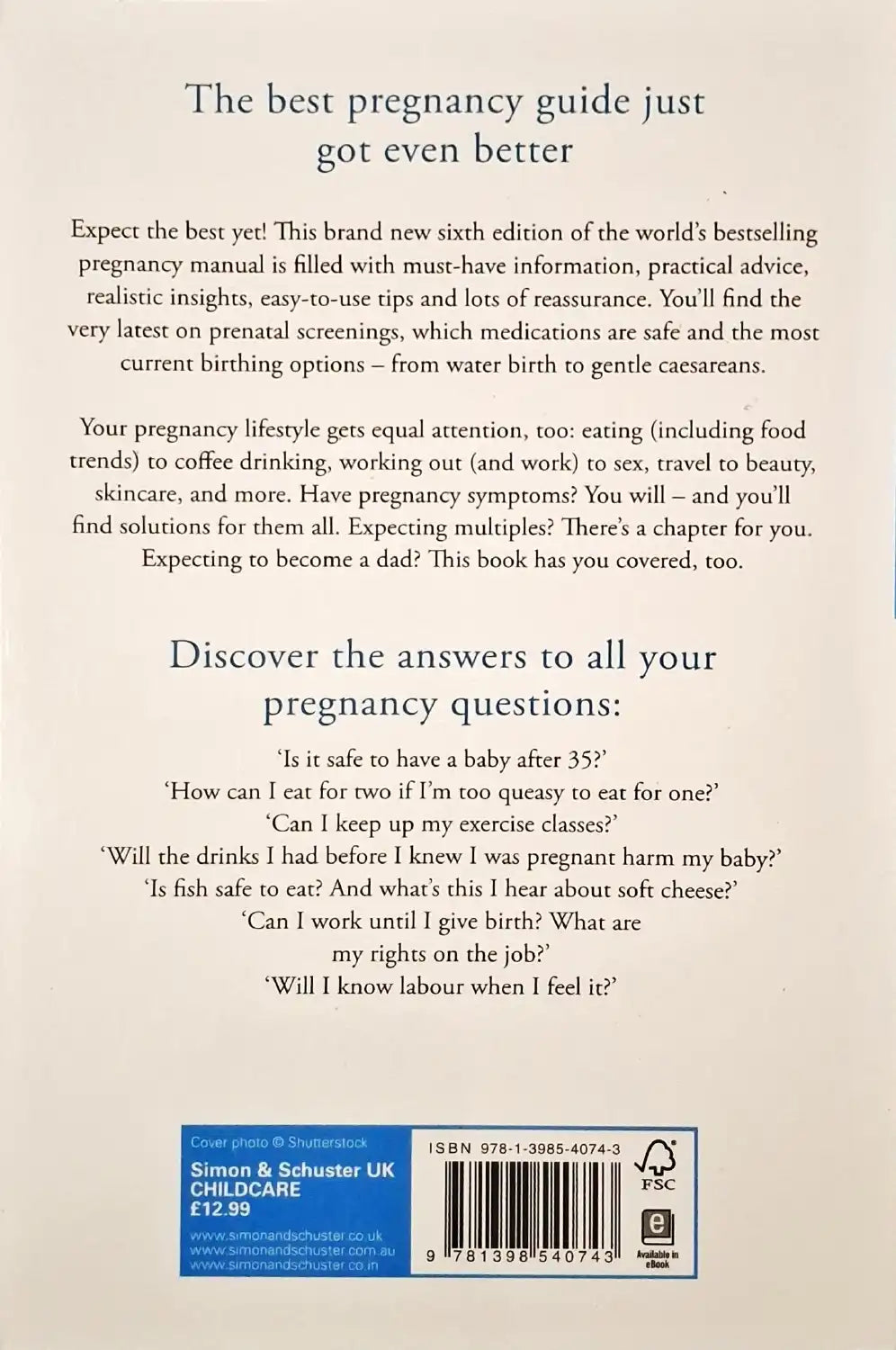 The best pregnancy guide just got even better

Expect the best yet! This brand new sixth edition of the world's bestselling pregnancy manual is filled with must-have information, practical advice, realistic insights, easy-to-use tips and lots of reassurance. You'll find the very latest on prenatal screenings, which medications are safe and the most current birthing options – from water birth to gentle caesareans.

Your pregnancy lifestyle gets equal attention, too: eating (including food trends) to coffee drinking, working out (and work) to sex, travel to beauty, skincare, and more. Have pregnancy symptoms? You will – and you'll find solutions for them all. Expecting multiples? There's a chapter for you. Expecting to become a dad? This book has you covered, too.

Discover the answers to all your pregnancy questions:

'Is it safe to have a baby after 35?'
'How can I eat for two if I'm too queasy to eat for one?'
'Can I keep up my exercise classes?'
'Will the drinks I had before I knew I was pregnant harm my baby?'
'Is fish safe to eat? And what's this I hear about soft cheese?'
'Can I work until I give birth? What are my rights on the job?'
'Will I know labour when I feel it?'

Cover photo © Shutterstock
Simon & Schuster UK
CHILDCARE
£12.99
www.simonandschuster.co.uk
www.simonandschuster.com.au
www.simonandschuster.co.in

ISBN 978-1-3985-4074-3
9 781398 540743
FSC
Available in eBook